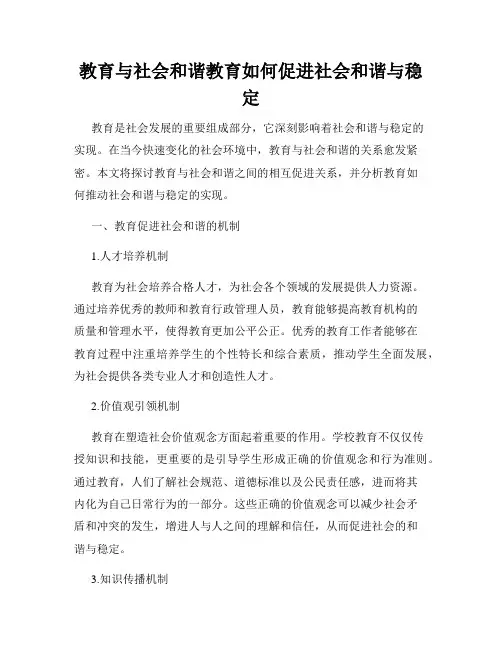 教育与社会和谐教育如何促进社会和谐与稳定

教育是社会发展的重要组成部分，它深刻影响着社会和谐与稳定的实现。在当今快速变化的社会环境中，教育与社会和谐的关系愈发紧密。本文将探讨教育与社会和谐之间的相互促进关系，并分析教育如何推动社会和谐与稳定的实现。

一、教育促进社会和谐的机制

1.人才培养机制

教育为社会培养合格人才，为社会各个领域的发展提供人力资源。通过培养优秀的教师和教育行政管理人员，教育能够提高教育机构的质量和管理水平，使得教育更加公平公正。优秀的教育工作者能够在教育过程中注重培养学生的个性特长和综合素质，推动学生全面发展，为社会提供各类专业人才和创造性人才。

2.价值观引领机制

教育在塑造社会价值观念方面起着重要的作用。学校教育不仅仅传授知识和技能，更重要的是引导学生形成正确的价值观念和行为准则。通过教育，人们了解社会规范、道德标准以及公民责任感，进而将其内化为自己日常行为的一部分。这些正确的价值观念可以减少社会矛盾和冲突的发生，增进人与人之间的理解和信任，从而促进社会的和谐与稳定。

3.知识传播机制